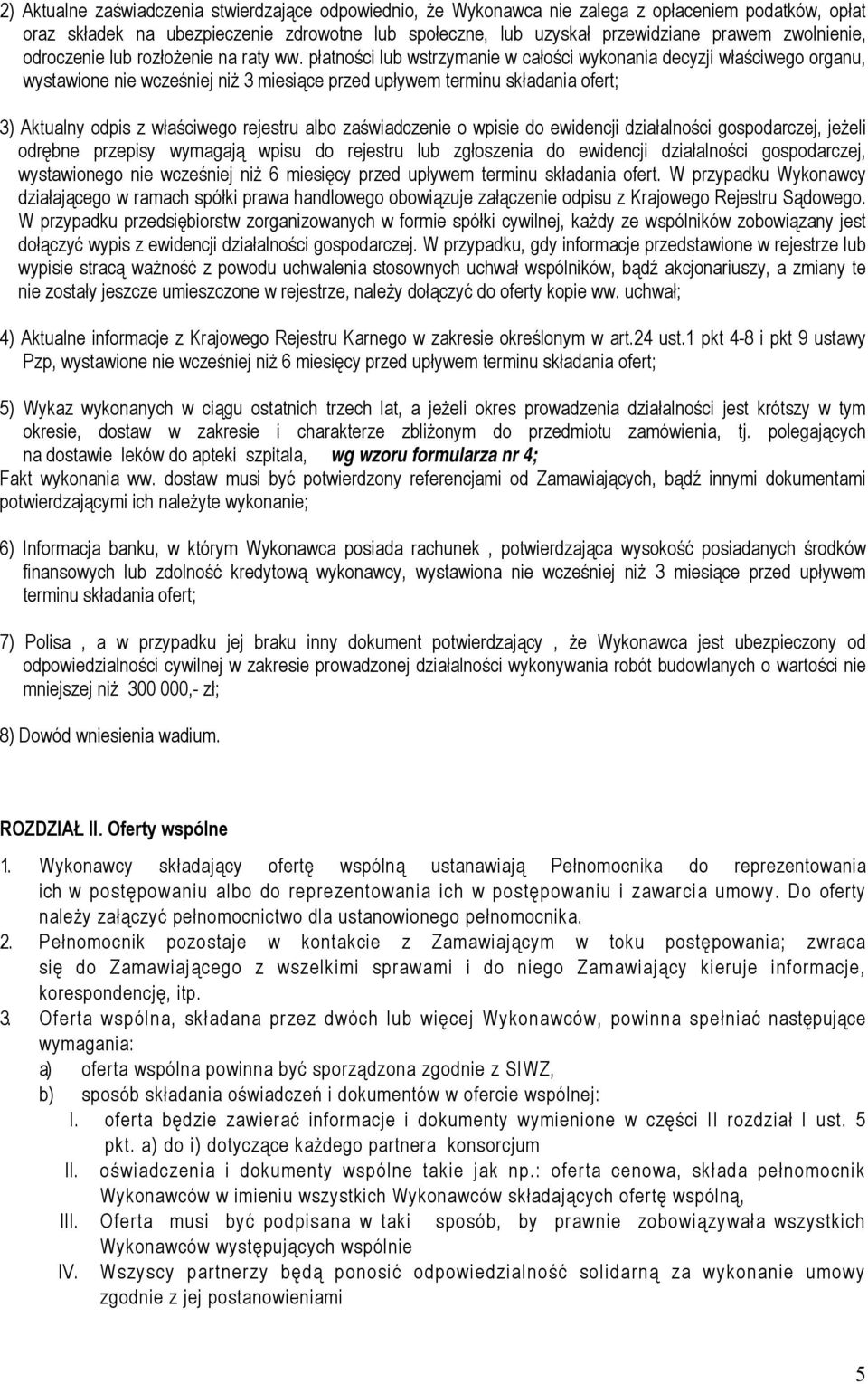 2) Aktualne zaświadczenia stwierdzające odpowiednio, że Wykonawca nie zalega z opłaceniem podatków, opłat oraz składek na ubezpieczenie zdrowotne lub społeczne, lub uzyskał przewidziane prawem zwolnienie, odroczenie lub rozłożenie na raty ww. płatności lub wstrzymanie w całości wykonania decyzji właściwego organu, wystawione nie wcześniej niż 3 miesiące przed upływem terminu składania ofert;

3) Aktualny odpis z właściwego rejestru albo zaświadczenie o wpisie do ewidencji działalności gospodarczej, jeżeli odrębne przepisy wymagają wpisu do rejestru lub zgłoszenia do ewidencji działalności gospodarczej, wystawionego nie wcześniej niż 6 miesięcy przed upływem terminu składania ofert. W przypadku Wykonawcy działającego w ramach spółki prawa handlowego obowiązuje załączenie odpisu z Krajowego Rejestru Sądowego. W przypadku przedsiębiorstw zorganizowanych w formie spółki cywilnej, każdy ze wspólników zobowiązany jest dołączyć wypis z ewidencji działalności gospodarczej. W przypadku, gdy informacje przedstawione w rejestrze lub wypisie stracą ważność z powodu uchwalenia stosownych uchwał wspólników, bądź akcjonariuszy, a zmiany te nie zostały jeszcze umieszczone w rejestrze, należy dołączyć do oferty kopie ww. uchwał;

4) Aktualne informacje z Krajowego Rejestru Karnego w zakresie określonym w art.24 ust.1 pkt 4-8 i pkt 9 ustawy Pzp, wystawione nie wcześniej niż 6 miesięcy przed upływem terminu składania ofert;

5) Wykaz wykonanych w ciągu ostatnich trzech lat, a jeżeli okres prowadzenia działalności jest krótszy w tym okresie, dostaw w zakresie i charakterze zbliżonym do przedmiotu zamówienia, tj. polegających na dostawie leków do apteki szpitala, wg wzoru formularza nr 4;
Fakt wykonania ww. dostaw musi być potwierdzony referencjami od Zamawiających, bądź innymi dokumentami potwierdzającymi ich należyte wykonanie;

6) Informacja banku, w którym Wykonawca posiada rachunek , potwierdzająca wysokość posiadanych środków finansowych lub zdolność kredytową wykonawcy, wystawiona nie wcześniej niż 3 miesiące przed upływem terminu składania ofert;

7) Polisa , a w przypadku jej braku inny dokument potwierdzający , że Wykonawca jest ubezpieczony od odpowiedzialności cywilnej w zakresie prowadzonej działalności wykonywania robót budowlanych o wartości nie mniejszej niż 300 000,- zł;

8) Dowód wniesienia wadium.

ROZDZIAŁ II. Oferty wspólne

1. Wykonawcy składający ofertę wspólną ustanawiają Pełnomocnika do reprezentowania ich w postępowaniu albo do reprezentowania ich w postępowaniu i zawarcia umowy. Do oferty należy załączyć pełnomocnictwo dla ustanowionego pełnomocnika.
2. Pełnomocnik pozostaje w kontakcie z Zamawiającym w toku postępowania; zwraca się do Zamawiającego z wszelkimi sprawami i do niego Zamawiający kieruje informacje, korespondencję, itp.
3. Oferta wspólna, składana przez dwóch lub więcej Wykonawców, powinna spełniać następujące wymagania:
a) oferta wspólna powinna być sporządzona zgodnie z SIWZ,
b) sposób składania oświadczeń i dokumentów w ofercie wspólnej:
I. oferta będzie zawierać informacje i dokumenty wymienione w części II rozdział I ust. 5 pkt. a) do i) dotyczące każdego partnera konsorcjum
II. oświadczenia i dokumenty wspólne takie jak np.: oferta cenowa, składa pełnomocnik Wykonawców w imieniu wszystkich Wykonawców składających ofertę wspólną,
III. Oferta musi być podpisana w taki sposób, by prawnie zobowiązywała wszystkich Wykonawców występujących wspólnie
IV. Wszyscy partnerzy będą ponosić odpowiedzialność solidarną za wykonanie umowy zgodnie z jej postanowieniami

5